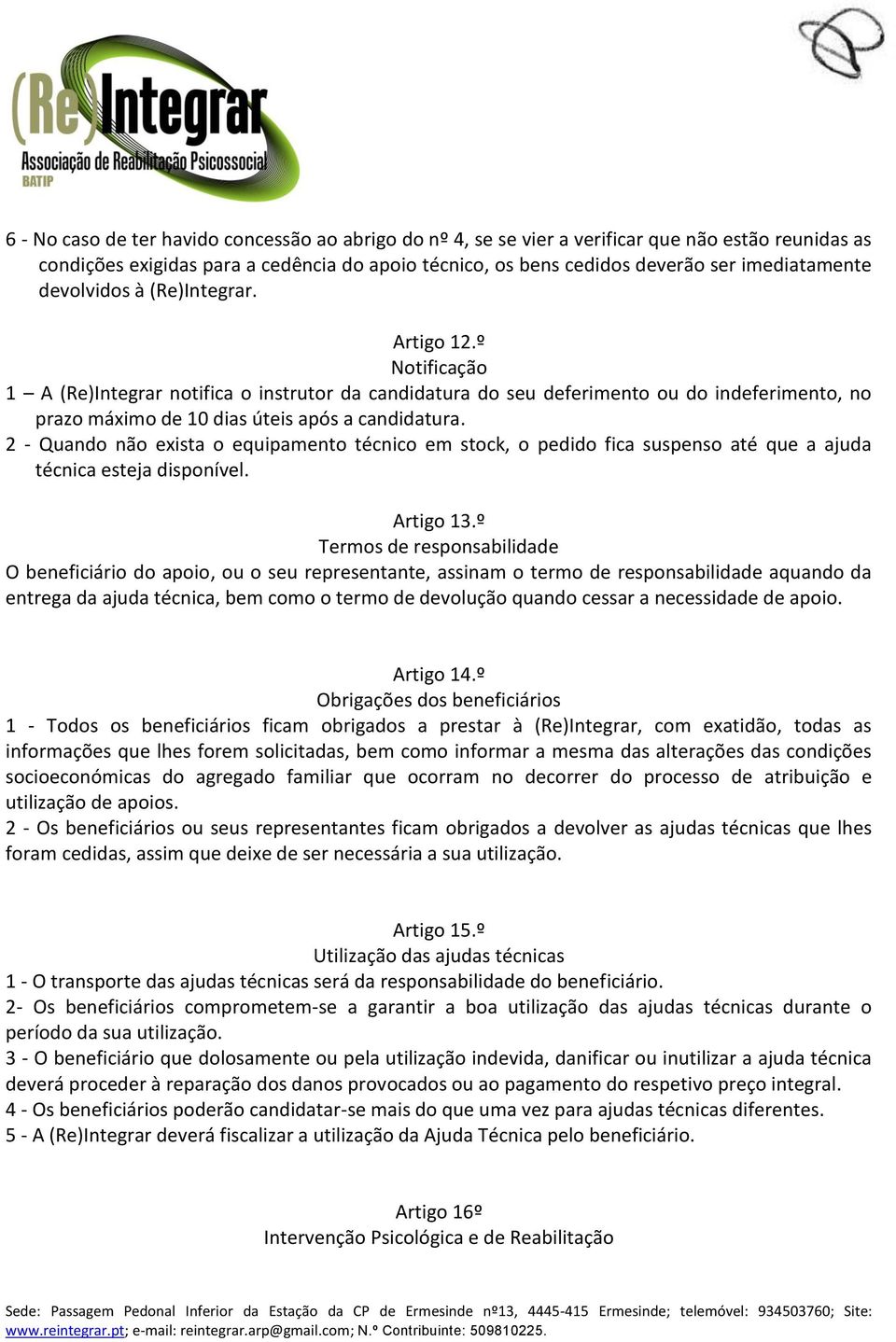 (Re)Integrar
Associação de Reabilitação Psicossocial
BATIP

6 - No caso de ter havido concessão ao abrigo do nº 4, se se vier a verificar que não estão reunidas as condições exigidas para a cedência do apoio técnico, os bens cedidos deverão ser imediatamente devolvidos à (Re)Integrar.

Artigo 12.º
Notificação
1 – A (Re)Integrar notifica o instrutor da candidatura do seu deferimento ou do indeferimento, no prazo máximo de 10 dias úteis após a candidatura.
2 - Quando não exista o equipamento técnico em stock, o pedido fica suspenso até que a ajuda técnica esteja disponível.

Artigo 13.º
Termos de responsabilidade
O beneficiário do apoio, ou o seu representante, assinam o termo de responsabilidade aquando da entrega da ajuda técnica, bem como o termo de devolução quando cessar a necessidade de apoio.

Artigo 14.º
Obrigações dos beneficiários
1 - Todos os beneficiários ficam obrigados a prestar à (Re)Integrar, com exatidão, todas as informações que lhes forem solicitadas, bem como informar a mesma das alterações das condições socioeconómicas do agregado familiar que ocorram no decorrer do processo de atribuição e utilização de apoios.
2 - Os beneficiários ou seus representantes ficam obrigados a devolver as ajudas técnicas que lhes foram cedidas, assim que deixe de ser necessária a sua utilização.

Artigo 15.º
Utilização das ajudas técnicas
1 - O transporte das ajudas técnicas será da responsabilidade do beneficiário.
2- Os beneficiários comprometem-se a garantir a boa utilização das ajudas técnicas durante o período da sua utilização.
3 - O beneficiário que dolosamente ou pela utilização indevida, danificar ou inutilizar a ajuda técnica deverá proceder à reparação dos danos provocados ou ao pagamento do respetivo preço integral.
4 - Os beneficiários poderão candidatar-se mais do que uma vez para ajudas técnicas diferentes.
5 - A (Re)Integrar deverá fiscalizar a utilização da Ajuda Técnica pelo beneficiário.

Artigo 16º
Intervenção Psicológica e de Reabilitação

Sede: Passagem Pedonal Inferior da Estação da CP de Ermesinde nº13, 4445-415 Ermesinde; telemóvel: 934503760; Site: www.reintegrar.pt; e-mail: reintegrar.arp@gmail.com; N.º Contribuinte: 509810225.